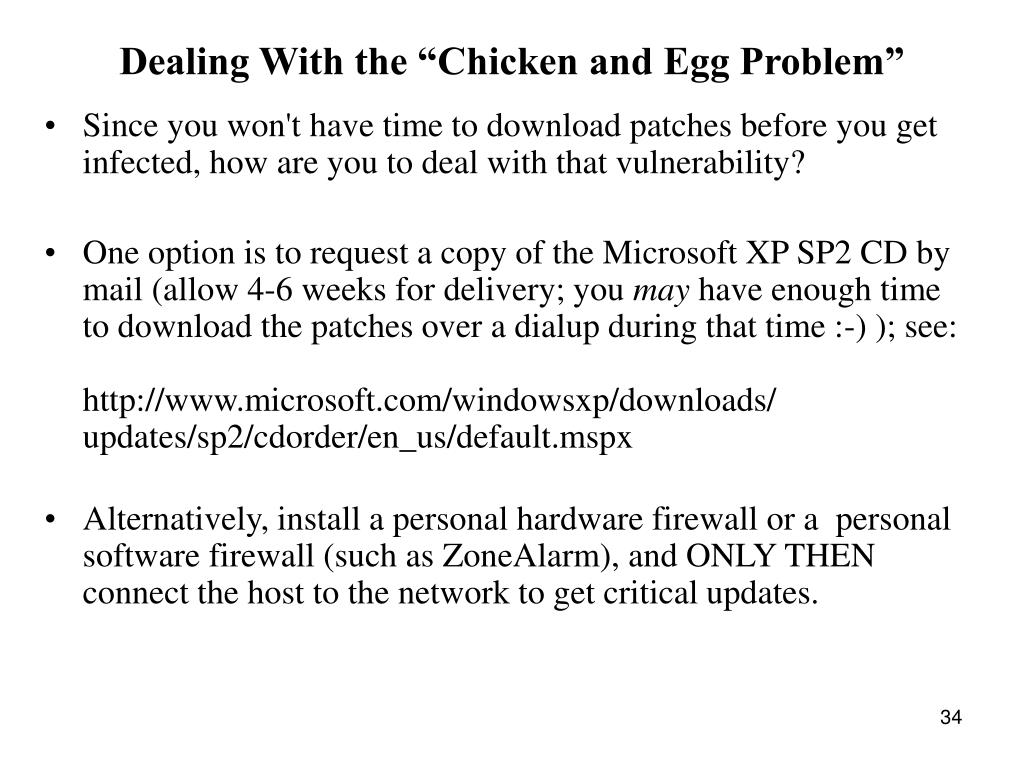 Dealing With the “Chicken and Egg Problem”

• Since you won't have time to download patches before you get infected, how are you to deal with that vulnerability?

• One option is to request a copy of the Microsoft XP SP2 CD by mail (allow 4-6 weeks for delivery; you may have enough time to download the patches over a dialup during that time :-) ); see:

http://www.microsoft.com/windowsxp/downloads/updates/sp2/cdorder/en_us/default.mspx

• Alternatively, install a personal hardware firewall or a personal software firewall (such as ZoneAlarm), and ONLY THEN connect the host to the network to get critical updates.

34